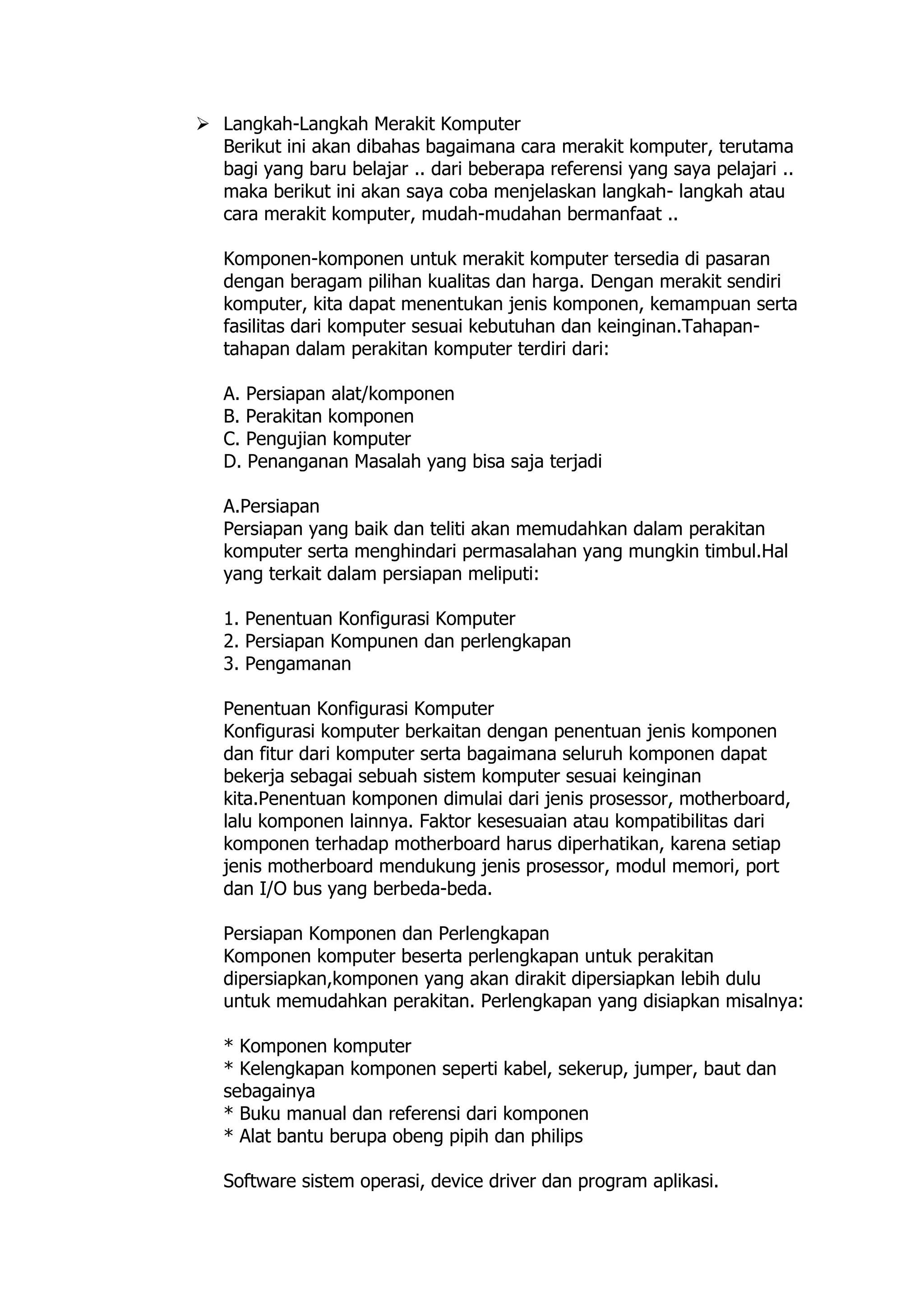 ➢ Langkah-Langkah Merakit Komputer
Berikut ini akan dibahas bagaimana cara merakit komputer, terutama bagi yang baru belajar .. dari beberapa referensi yang saya pelajari .. maka berikut ini akan saya coba menjelaskan langkah- langkah atau cara merakit komputer, mudah-mudahan bermanfaat ..

Komponen-komponen untuk merakit komputer tersedia di pasaran dengan beragam pilihan kualitas dan harga. Dengan merakit sendiri komputer, kita dapat menentukan jenis komponen, kemampuan serta fasilitas dari komputer sesuai kebutuhan dan keinginan.Tahapan-tahapan dalam perakitan komputer terdiri dari:

A. Persiapan alat/komponen
B. Perakitan komponen
C. Pengujian komputer
D. Penanganan Masalah yang bisa saja terjadi

A.Persiapan
Persiapan yang baik dan teliti akan memudahkan dalam perakitan komputer serta menghindari permasalahan yang mungkin timbul.Hal yang terkait dalam persiapan meliputi:

1. Penentuan Konfigurasi Komputer
2. Persiapan Kompunen dan perlengkapan
3. Pengamanan

Penentuan Konfigurasi Komputer
Konfigurasi komputer berkaitan dengan penentuan jenis komponen dan fitur dari komputer serta bagaimana seluruh komponen dapat bekerja sebagai sebuah sistem komputer sesuai keinginan kita.Penentuan komponen dimulai dari jenis prosessor, motherboard, lalu komponen lainnya. Faktor kesesuaian atau kompatibilitas dari komponen terhadap motherboard harus diperhatikan, karena setiap jenis motherboard mendukung jenis prosessor, modul memori, port dan I/O bus yang berbeda-beda.

Persiapan Komponen dan Perlengkapan
Komponen komputer beserta perlengkapan untuk perakitan dipersiapkan,komponen yang akan dirakit dipersiapkan lebih dulu untuk memudahkan perakitan. Perlengkapan yang disiapkan misalnya:

* Komponen komputer
* Kelengkapan komponen seperti kabel, sekerup, jumper, baut dan sebagainya
* Buku manual dan referensi dari komponen
* Alat bantu berupa obeng pipih dan philips

Software sistem operasi, device driver dan program aplikasi.